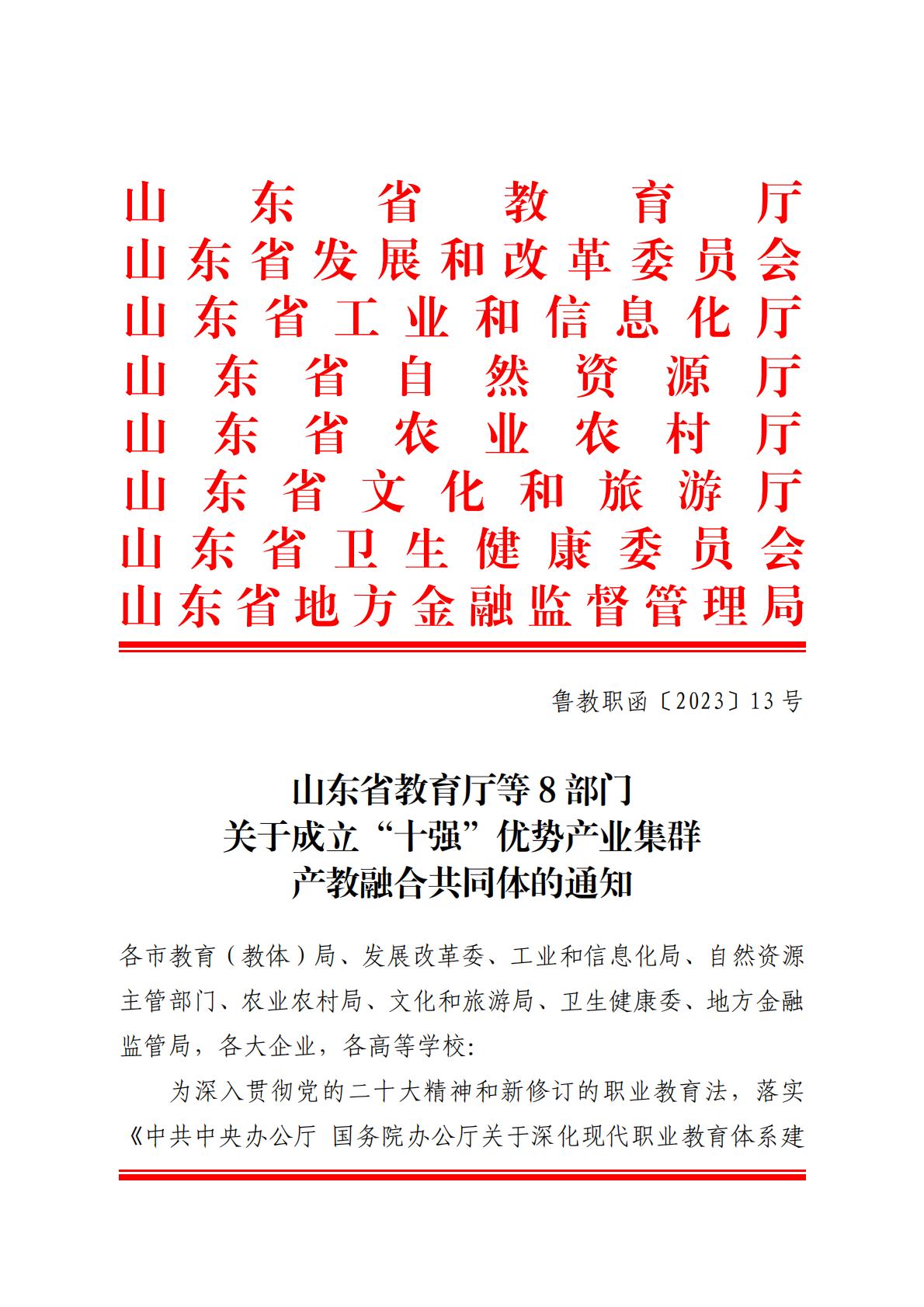 山东省教育厅
山东省发展和改革委员会
山东省工业和信息化厅
山东省自然资源厅
山东省农业农村厅
山东省文化和旅游厅
山东省卫生健康委员会
山东省地方金融监督管理局

鲁教职函〔2023〕13号

山东省教育厅等8部门
关于成立“十强”优势产业集群
产教融合共同体的通知

各市教育（教体）局、发展改革委、工业和信息化局、自然资源主管部门、农业农村局、文化和旅游局、卫生健康委、地方金融监管局，各大企业，各高等学校：

为深入贯彻党的二十大精神和新修订的职业教育法，落实《中共中央办公厅 国务院办公厅关于深化现代职业教育体系建